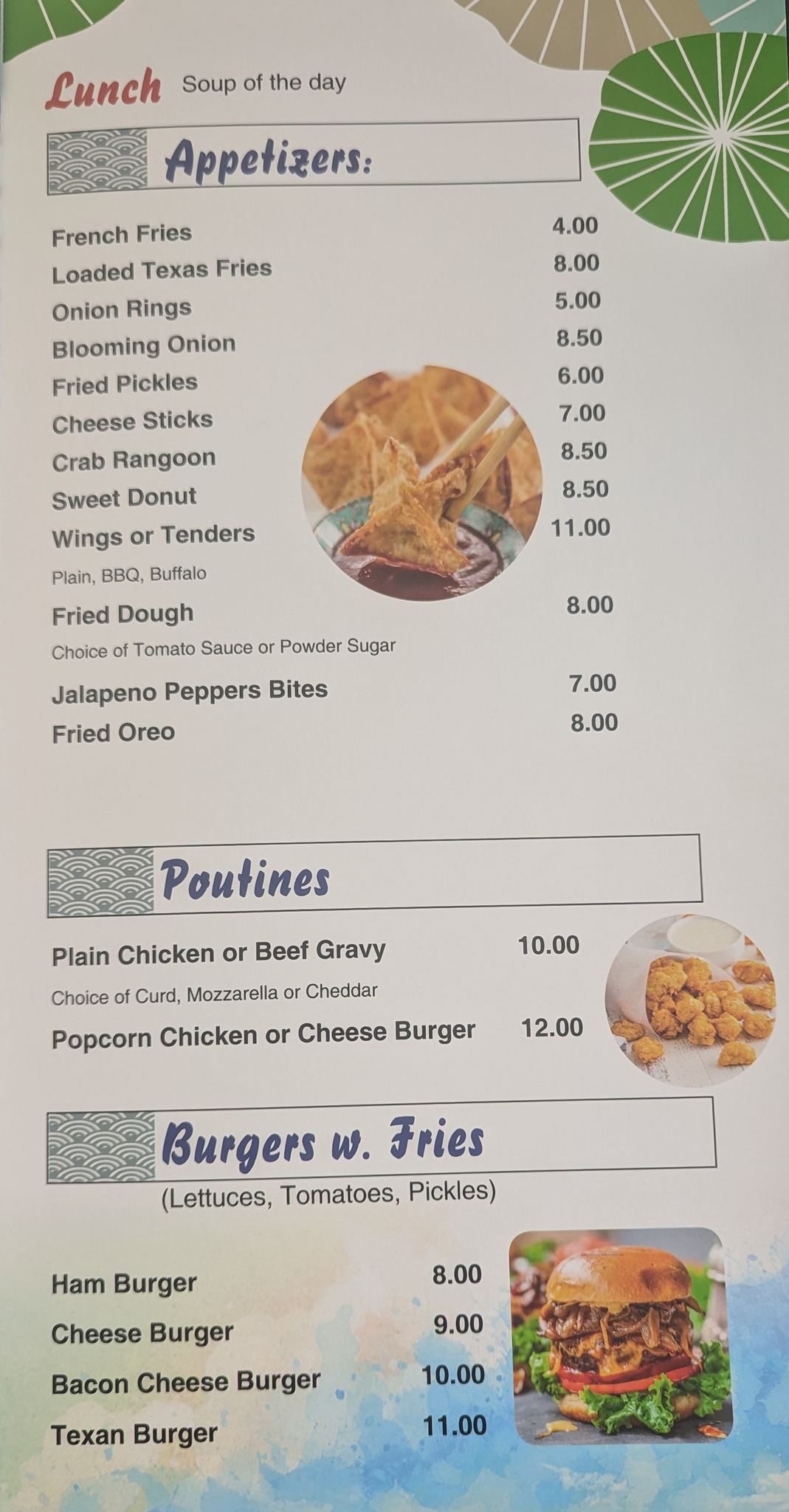 Lunch Soup of the day

Appetizers:

French Fries 4.00
Loaded Texas Fries 8.00
Onion Rings 5.00
Blooming Onion 8.50
Fried Pickles 6.00
Cheese Sticks 7.00
Crab Rangoon 8.50
Sweet Donut 8.50
Wings or Tenders 11.00
Plain, BBQ, Buffalo
Fried Dough 8.00
Choice of Tomato Sauce or Powder Sugar
Jalapeno Peppers Bites 7.00
Fried Oreo 8.00

Poutines

Plain Chicken or Beef Gravy 10.00
Choice of Curd, Mozzarella or Cheddar
Popcorn Chicken or Cheese Burger 12.00

Burgers w. Fries
(Lettuces, Tomatoes, Pickles)

Ham Burger 8.00
Cheese Burger 9.00
Bacon Cheese Burger 10.00
Texan Burger 11.00